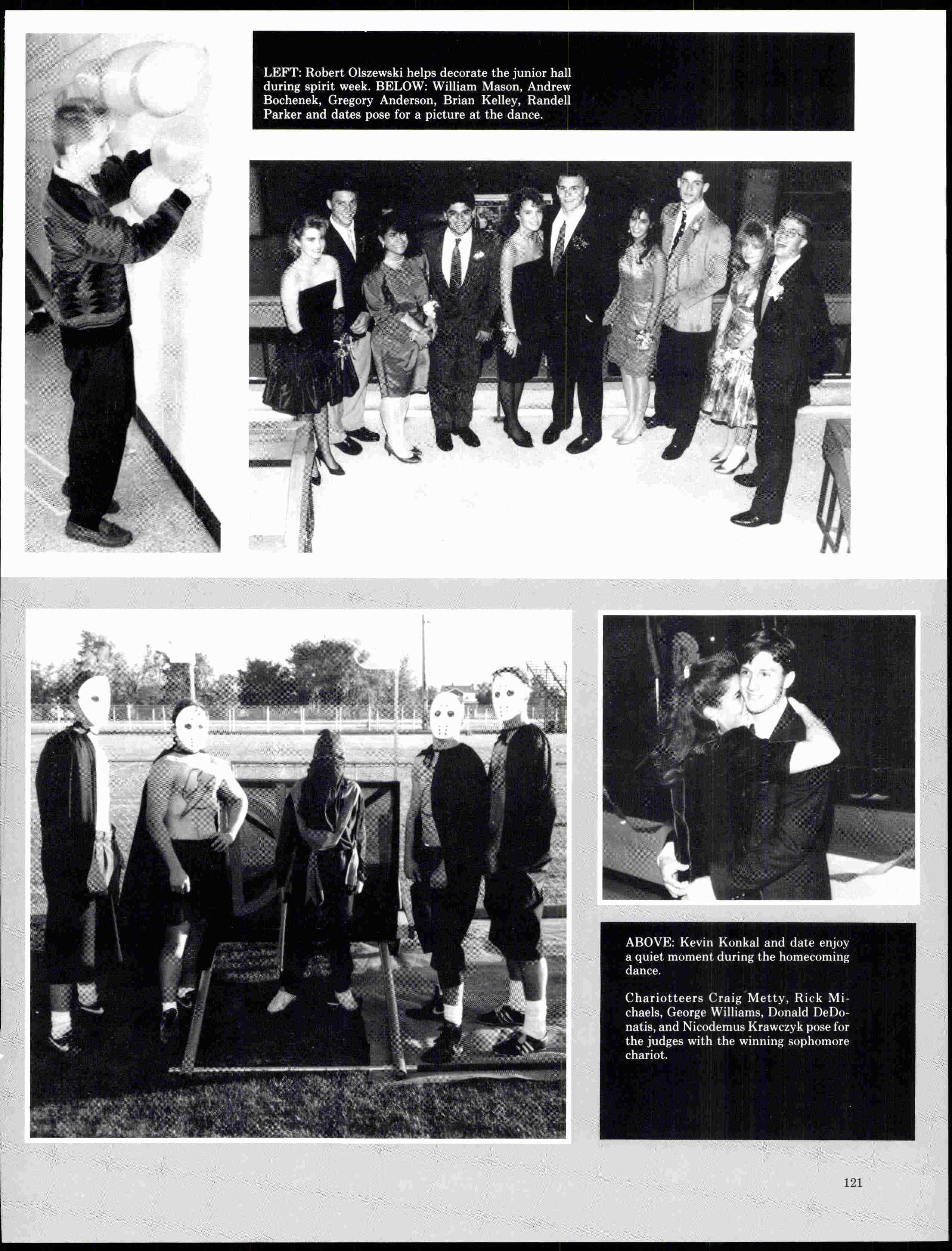 LEFT: Robert Olszewski helps decorate the junior hall during spirit week. BELOW: William Mason, Andrew Bochenek, Gregory Anderson, Brian Kelley, Randell Parker and dates pose for a picture at the dance.

ABOVE: Kevin Konkal and date enjoy a quiet moment during the homecoming dance.

Chariotteers Craig Metty, Rick Michaels, George Williams, Donald DeDonatis, and Nicodemus Krawczyk pose for the judges with the winning sophomore chariot.

121